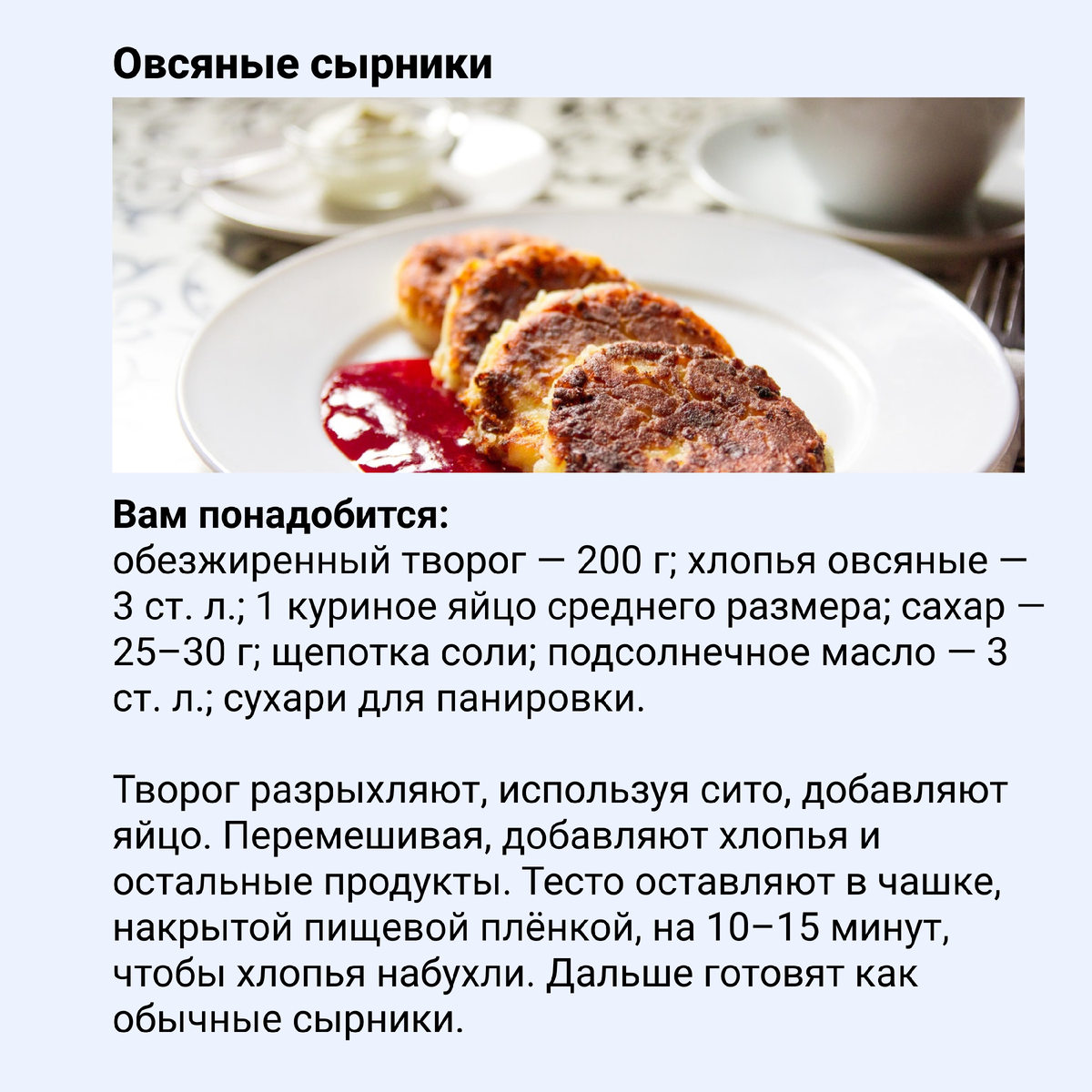 Овсяные сырники

Вам понадобится:
обезжиренный творог — 200 г; хлопья овсяные — 3 ст. л.; 1 куриное яйцо среднего размера; сахар — 25–30 г; щепотка соли; подсолнечное масло — 3 ст. л.; сухари для панировки.

Творог разрыхляют, используя сито, добавляют яйцо. Перемешивая, добавляют хлопья и остальные продукты. Тесто оставляют в чашке, накрытой пищевой плёнкой, на 10–15 минут, чтобы хлопья набухли. Дальше готовят как обычные сырники.